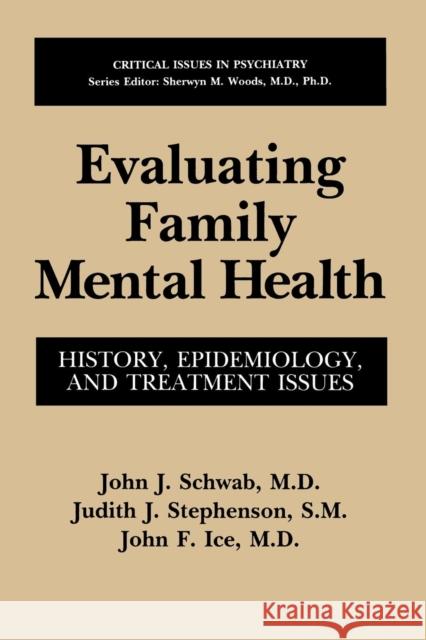 CRITICAL ISSUES IN PSYCHIATRY
Series Editor: Sherwyn M. Woods, M.D., Ph.D.

Evaluating Family Mental Health

HISTORY, EPIDEMIOLOGY, AND TREATMENT ISSUES

John J. Schwab, M.D.
Judith J. Stephenson, S.M.
John F. Ice, M.D.